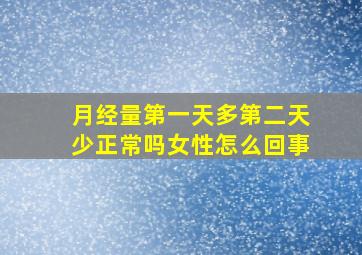 月经量第一天多第二天少正常吗女性怎么回事